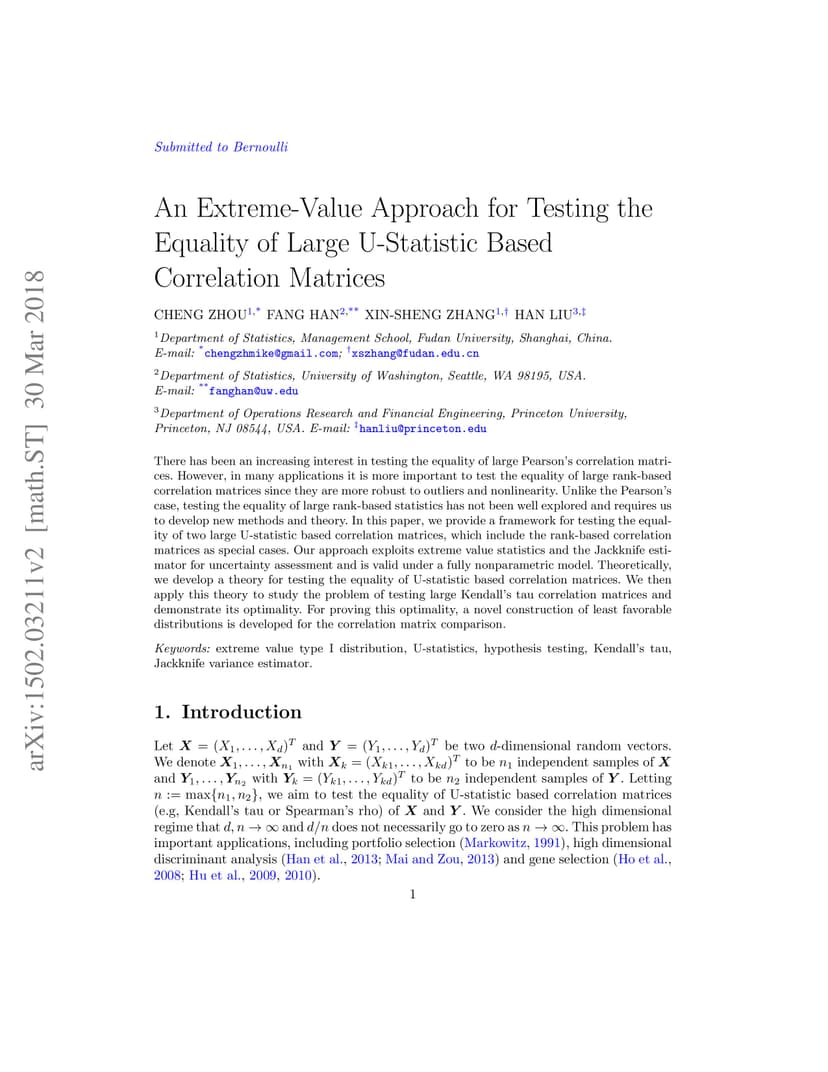 arXiv:1502.03211v2 [math.ST] 30 Mar 2018

Submitted to Bernoulli

An Extreme-Value Approach for Testing the Equality of Large U-Statistic Based Correlation Matrices

CHENG ZHOU$^{1,*}$ FANG HAN$^{2,**}$ XIN-SHENG ZHANG$^{1,\dagger}$ HAN LIU$^{3,\ddagger}$

$^1$Department of Statistics, Management School, Fudan University, Shanghai, China. E-mail: $^*$chengzhmike@gmail.com; $^\dagger$xszhang@fudan.edu.cn

$^2$Department of Statistics, University of Washington, Seattle, WA 98195, USA. E-mail: $^{**}$fanghan@uw.edu

$^3$Department of Operations Research and Financial Engineering, Princeton University, Princeton, NJ 08544, USA. E-mail: $^\ddagger$hanliu@princeton.edu

There has been an increasing interest in testing the equality of large Pearson's correlation matrices. However, in many applications it is more important to test the equality of large rank-based correlation matrices since they are more robust to outliers and nonlinearity. Unlike the Pearson's case, testing the equality of large rank-based statistics has not been well explored and requires us to develop new methods and theory. In this paper, we provide a framework for testing the equality of two large U-statistic based correlation matrices, which include the rank-based correlation matrices as special cases. Our approach exploits extreme value statistics and the Jackknife estimator for uncertainty assessment and is valid under a fully nonparametric model. Theoretically, we develop a theory for testing the equality of U-statistic based correlation matrices. We then apply this theory to study the problem of testing large Kendall's tau correlation matrices and demonstrate its optimality. For proving this optimality, a novel construction of least favorable distributions is developed for the correlation matrix comparison.

Keywords: extreme value type I distribution, U-statistics, hypothesis testing, Kendall's tau, Jackknife variance estimator.

1. Introduction

Let $\boldsymbol{X} = (X_1, \ldots, X_d)^T$ and $\boldsymbol{Y} = (Y_1, \ldots, Y_d)^T$ be two $d$-dimensional random vectors. We denote $\boldsymbol{X}_1, \ldots, \boldsymbol{X}_{n_1}$ with $\boldsymbol{X}_k = (X_{k1}, \ldots, X_{kd})^T$ to be $n_1$ independent samples of $\boldsymbol{X}$ and $\boldsymbol{Y}_1, \ldots, \boldsymbol{Y}_{n_2}$ with $\boldsymbol{Y}_k = (Y_{k1}, \ldots, Y_{kd})^T$ to be $n_2$ independent samples of $\boldsymbol{Y}$. Letting $n := \max\{n_1, n_2\}$, we aim to test the equality of U-statistic based correlation matrices (e.g, Kendall's tau or Spearman's rho) of $\boldsymbol{X}$ and $\boldsymbol{Y}$. We consider the high dimensional regime that $d, n \to \infty$ and $d/n$ does not necessarily go to zero as $n \to \infty$. This problem has important applications, including portfolio selection (Markowitz, 1991), high dimensional discriminant analysis (Han et al., 2013; Mai and Zou, 2013) and gene selection (Ho et al., 2008; Hu et al., 2009, 2010).

1